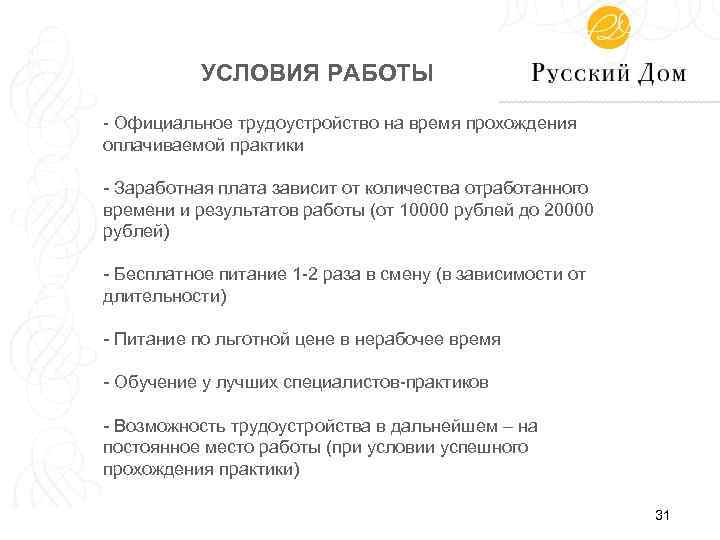 УСЛОВИЯ РАБОТЫ

Русский Дом

- Официальное трудоустройство на время прохождения оплачиваемой практики

- Заработная плата зависит от количества отработанного времени и результатов работы (от 10000 рублей до 20000 рублей)

- Бесплатное питание 1-2 раза в смену (в зависимости от длительности)

- Питание по льготной цене в нерабочее время

- Обучение у лучших специалистов-практиков

- Возможность трудоустройства в дальнейшем – на постоянное место работы (при условии успешного прохождения практики)

31